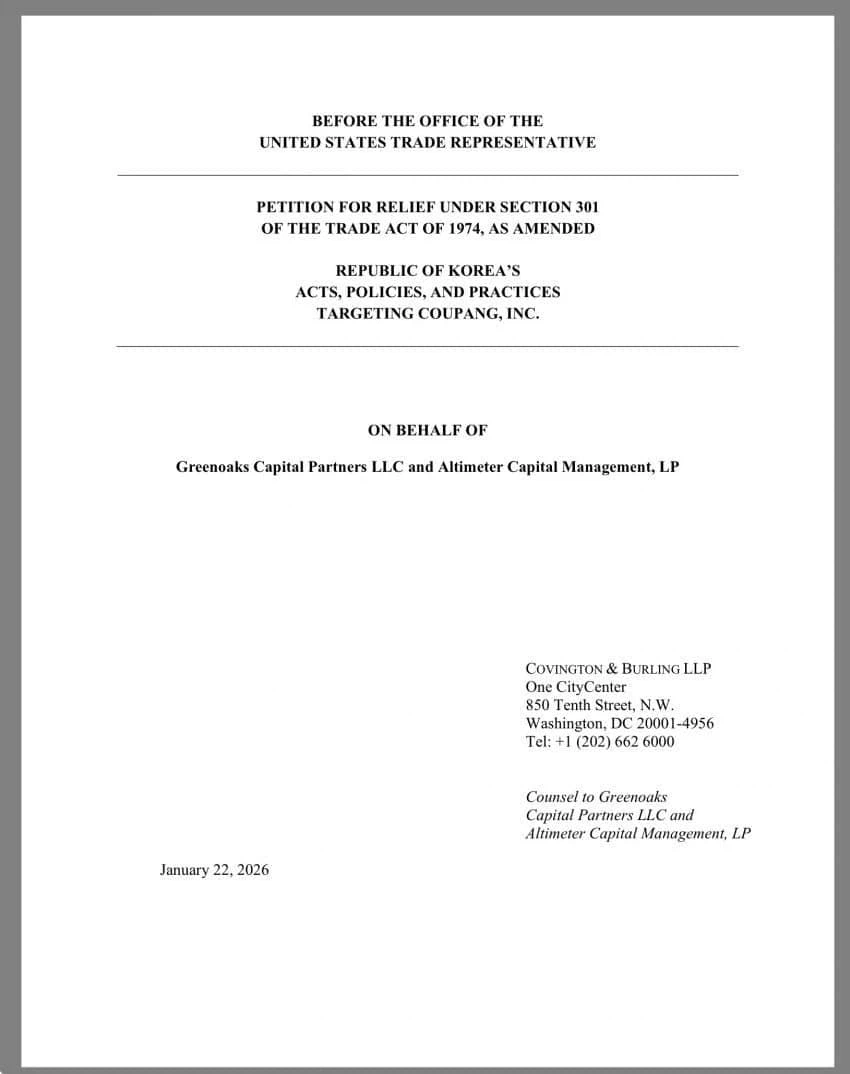 BEFORE THE OFFICE OF THE
UNITED STATES TRADE REPRESENTATIVE

PETITION FOR RELIEF UNDER SECTION 301
OF THE TRADE ACT OF 1974, AS AMENDED

REPUBLIC OF KOREA'S
ACTS, POLICIES, AND PRACTICES
TARGETING COUPANG, INC.

ON BEHALF OF

Greenoaks Capital Partners LLC and Altimeter Capital Management, LP

COVINGTON & BURLING LLP
One CityCenter
850 Tenth Street, N.W.
Washington, DC 20001-4956
Tel: +1 (202) 662 6000

Counsel to Greenoaks
Capital Partners LLC and
Altimeter Capital Management, LP

January 22, 2026